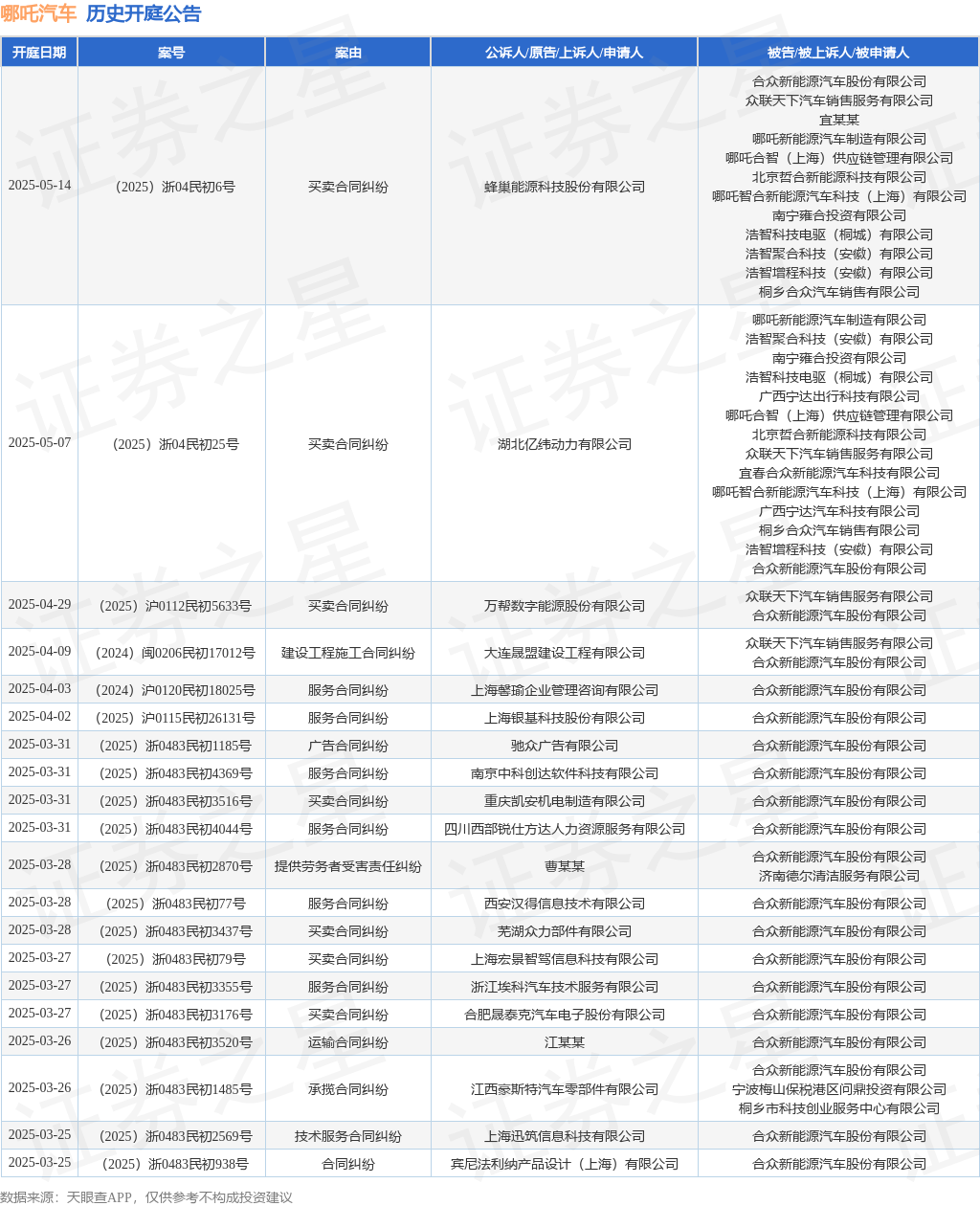 哪吒汽车 历史开庭公告

| 开庭日期 | 案号 | 案由 | 公诉人/原告/上诉人/申请人 | 被告/被上诉人/被申请人 |
|---|---|---|---|---|
| 2025-05-14 | （2025）浙04民初6号 | 买卖合同纠纷 | 蜂巢能源科技股份有限公司 | 合众新能源汽车股份有限公司 众联天下汽车销售服务有限公司 宜某某 哪吒新能源汽车制造有限公司 哪吒合智（上海）供应链管理有限公司 北京哲合新能源科技有限公司 哪吒智合新能源汽车科技（上海）有限公司 南宁雍合投资有限公司 浩智科技电驱（桐城）有限公司 浩智聚合科技（安徽）有限公司 浩智增程科技（安徽）有限公司 桐乡合众汽车销售有限公司 |
| 2025-05-07 | （2025）浙04民初25号 | 买卖合同纠纷 | 湖北亿纬动力有限公司 | 哪吒新能源汽车制造有限公司 浩智聚合科技（安徽）有限公司 南宁雍合投资有限公司 浩智科技电驱（桐城）有限公司 广西宁达出行科技有限公司 哪吒合智（上海）供应链管理有限公司 北京哲合新能源科技有限公司 众联天下汽车销售服务有限公司 宜春合众新能源汽车科技有限公司 哪吒智合新能源汽车科技（上海）有限公司 广西宁达汽车科技有限公司 桐乡合众汽车销售有限公司 浩智增程科技（安徽）有限公司 合众新能源汽车股份有限公司 |
| 2025-04-29 | （2025）沪0112民初5633号 | 买卖合同纠纷 | 万帮数字能源股份有限公司 | 众联天下汽车销售服务有限公司 合众新能源汽车股份有限公司 |
| 2025-04-09 | （2024）闽0206民初17012号 | 建设工程施工合同纠纷 | 大连晟盟建设工程有限公司 | 众联天下汽车销售服务有限公司 合众新能源汽车股份有限公司 |
| 2025-04-03 | （2024）沪0120民初18025号 | 服务合同纠纷 | 上海磐瑜企业管理咨询有限公司 | 合众新能源汽车股份有限公司 |
| 2025-04-02 | （2025）沪0115民初26131号 | 服务合同纠纷 | 上海银基科技股份有限公司 | 合众新能源汽车股份有限公司 |
| 2025-03-31 | （2025）浙0483民初1185号 | 广告合同纠纷 | 驰众广告有限公司 | 合众新能源汽车股份有限公司 |
| 2025-03-31 | （2025）浙0483民初4369号 | 服务合同纠纷 | 南京中科创达软件科技有限公司 | 合众新能源汽车股份有限公司 |
| 2025-03-31 | （2025）浙0483民初3516号 | 买卖合同纠纷 | 重庆凯安机电制造有限公司 | 合众新能源汽车股份有限公司 |
| 2025-03-31 | （2025）浙0483民初4044号 | 服务合同纠纷 | 四川西部锐仕方达人力资源服务有限公司 | 合众新能源汽车股份有限公司 |
| 2025-03-28 | （2025）浙0483民初2870号 | 提供劳务者受害责任纠纷 | 曹某某 | 合众新能源汽车股份有限公司 济南德尔清洁服务有限公司 |
| 2025-03-28 | （2025）浙0483民初77号 | 服务合同纠纷 | 西安汉得信息技术有限公司 | 合众新能源汽车股份有限公司 |
| 2025-03-28 | （2025）浙0483民初3437号 | 买卖合同纠纷 | 芜湖众力部件有限公司 | 合众新能源汽车股份有限公司 |
| 2025-03-27 | （2025）浙0483民初79号 | 买卖合同纠纷 | 上海宏景智驾信息科技有限公司 | 合众新能源汽车股份有限公司 |
| 2025-03-27 | （2025）浙0483民初3355号 | 服务合同纠纷 | 浙江埃科汽车技术服务有限公司 | 合众新能源汽车股份有限公司 |
| 2025-03-27 | （2025）浙0483民初3176号 | 买卖合同纠纷 | 合肥晟泰克汽车电子股份有限公司 | 合众新能源汽车股份有限公司 |
| 2025-03-26 | （2025）浙0483民初3520号 | 运输合同纠纷 | 江某某 | 合众新能源汽车股份有限公司 |
| 2025-03-26 | （2025）浙0483民初1485号 | 承揽合同纠纷 | 江西豪斯特汽车零部件有限公司 | 合众新能源汽车股份有限公司 宁波梅山保税港区问鼎投资有限公司 桐乡市科技创业服务中心有限公司 |
| 2025-03-25 | （2025）浙0483民初2569号 | 技术服务合同纠纷 | 上海迅筑信息科技有限公司 | 合众新能源汽车股份有限公司 |
| 2025-03-25 | （2025）浙0483民初938号 | 合同纠纷 | 宾尼法利纳产品设计（上海）有限公司 | 合众新能源汽车股份有限公司 |

数据来源：天眼查APP，仅供参考不构成投资建议